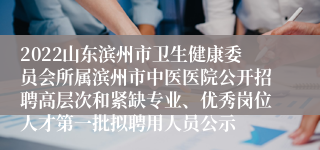 2022山东滨州市卫生健康委员会所属滨州市中医医院公开招聘高层次和紧缺专业、优秀岗位人才第一批拟聘用人员公示